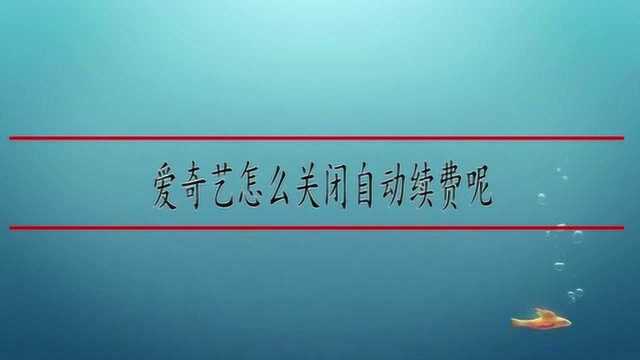 爱奇艺怎么关闭自动续费呢